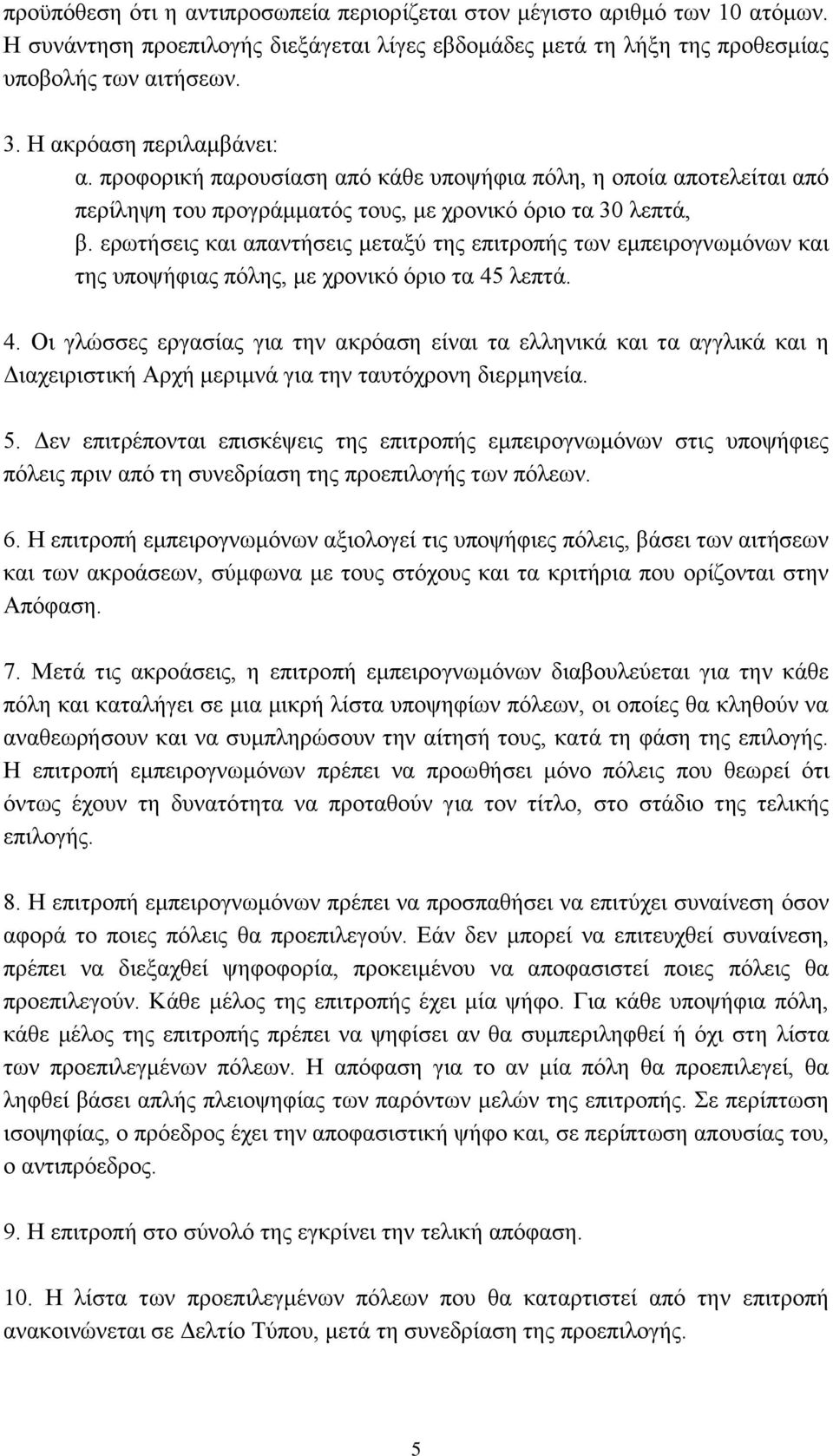 προϋπόθεση ότι η αντιπροσωπεία περιορίζεται στον μέγιστο αριθμό των 10 ατόμων. Η συνάντηση προεπιλογής διεξάγεται λίγες εβδομάδες μετά τη λήξη της προθεσμίας υποβολής των αιτήσεων.

3. Η ακρόαση περιλαμβάνει:
α. προφορική παρουσίαση από κάθε υποψήφια πόλη, η οποία αποτελείται από περίληψη του προγράμματός τους, με χρονικό όριο τα 30 λεπτά,
β. ερωτήσεις και απαντήσεις μεταξύ της επιτροπής των εμπειρογνωμόνων και της υποψήφιας πόλης, με χρονικό όριο τα 45 λεπτά.

4. Οι γλώσσες εργασίας για την ακρόαση είναι τα ελληνικά και τα αγγλικά και η Διαχειριστική Αρχή μεριμνά για την ταυτόχρονη διερμηνεία.

5. Δεν επιτρέπονται επισκέψεις της επιτροπής εμπειρογνωμόνων στις υποψήφιες πόλεις πριν από τη συνεδρίαση της προεπιλογής των πόλεων.

6. Η επιτροπή εμπειρογνωμόνων αξιολογεί τις υποψήφιες πόλεις, βάσει των αιτήσεων και των ακροάσεων, σύμφωνα με τους στόχους και τα κριτήρια που ορίζονται στην Απόφαση.

7. Μετά τις ακροάσεις, η επιτροπή εμπειρογνωμόνων διαβουλεύεται για την κάθε πόλη και καταλήγει σε μια μικρή λίστα υποψηφίων πόλεων, οι οποίες θα κληθούν να αναθεωρήσουν και να συμπληρώσουν την αίτησή τους, κατά τη φάση της επιλογής. Η επιτροπή εμπειρογνωμόνων πρέπει να προωθήσει μόνο πόλεις που θεωρεί ότι όντως έχουν τη δυνατότητα να προταθούν για τον τίτλο, στο στάδιο της τελικής επιλογής.

8. Η επιτροπή εμπειρογνωμόνων πρέπει να προσπαθήσει να επιτύχει συναίνεση όσον αφορά το ποιες πόλεις θα προεπιλεγούν. Εάν δεν μπορεί να επιτευχθεί συναίνεση, πρέπει να διεξαχθεί ψηφοφορία, προκειμένου να αποφασιστεί ποιες πόλεις θα προεπιλεγούν. Κάθε μέλος της επιτροπής έχει μία ψήφο. Για κάθε υποψήφια πόλη, κάθε μέλος της επιτροπής πρέπει να ψηφίσει αν θα συμπεριληφθεί ή όχι στη λίστα των προεπιλεγμένων πόλεων. Η απόφαση για το αν μία πόλη θα προεπιλεγεί, θα ληφθεί βάσει απλής πλειοψηφίας των παρόντων μελών της επιτροπής. Σε περίπτωση ισοψηφίας, ο πρόεδρος έχει την αποφασιστική ψήφο και, σε περίπτωση απουσίας του, ο αντιπρόεδρος.

9. Η επιτροπή στο σύνολό της εγκρίνει την τελική απόφαση.

10. Η λίστα των προεπιλεγμένων πόλεων που θα καταρτιστεί από την επιτροπή ανακοινώνεται σε Δελτίο Τύπου, μετά τη συνεδρίαση της προεπιλογής.

5